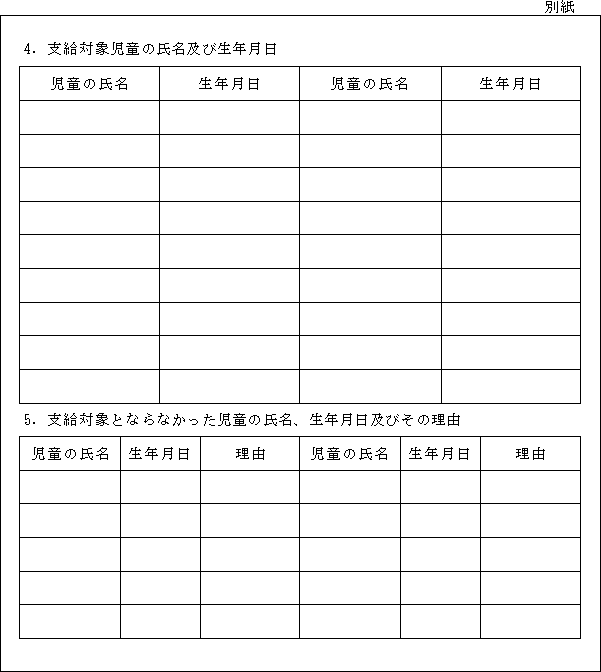 別紙

4. 支給対象児童の氏名及び生年月日

| 児童の氏名 | 生年月日 | 児童の氏名 | 生年月日 |
|---|---|---|---|
| | | | |
| | | | |
| | | | |
| | | | |
| | | | |
| | | | |
| | | | |
| | | | |
| | | | |

5. 支給対象とならなかった児童の氏名、生年月日及びその理由

| 児童の氏名 | 生年月日 | 理由 | 児童の氏名 | 生年月日 | 理由 |
|---|---|---|---|---|---|
| | | | | | |
| | | | | | |
| | | | | | |
| | | | | | |
| | | | | | |